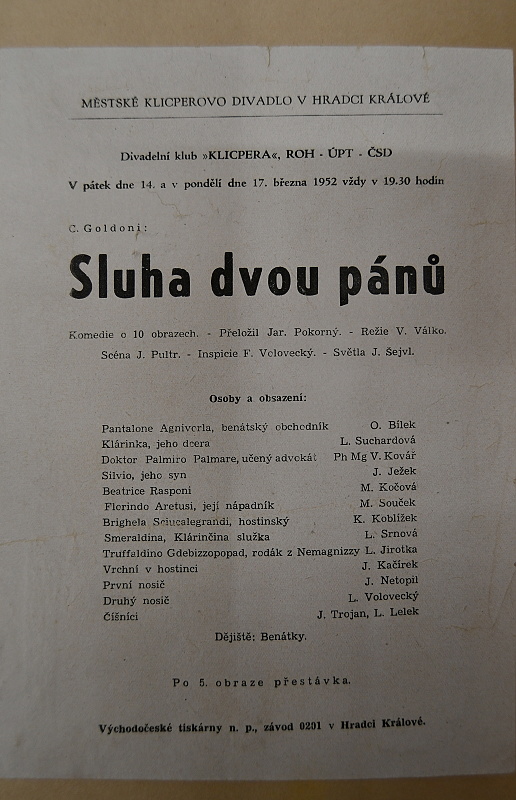 MĚSTSKÉ KLICPEROVO DIVADLO V HRADCI KRÁLOVÉ

Divadelní klub »KLICPERA«, ROH - ÚPT - ČSD

V pátek dne 14. a v pondělí dne 17. března 1952 vždy v 19.30 hodin

C. Goldoni:

Sluha dvou pánů

Komedie o 10 obrazech. - Přeložil Jar. Pokorný. - Režie V. Válko.
Scéna J. Pultr. - Inspicie F. Volovecký. - Světla J. Šejvl.

Osoby a obsazení:

| | |
|---|---|
| Pantalone Agniverla, benátský obchodník | O. Bílek |
| Klárinka, jeho dcera | L. Suchardová |
| Doktor Palmiro Palmare, učený advokát | Ph Mg V. Kovář |
| Silvio, jeho syn | J. Ježek |
| Beatrice Rasponi | M. Kočová |
| Florindo Aretusi, její nápadník | M. Souček |
| Brighela Sciucalegrandi, hostinský | K. Koblížek |
| Smeraldina, Klárinčina služka | L. Srnová |
| Truffaldino Gdebizzopopad, rodák z Nemagnizzy | L. Jirotka |
| Vrchní v hostinci | J. Kačírek |
| První nosič | J. Netopil |
| Druhý nosič | L. Volovecký |
| Číšníci | J. Trojan, L. Lelek |

Dějiště: Benátky.

Po 5. obraze přestávka.

Východočeské tiskárny n. p., závod 0201 v Hradci Králové.